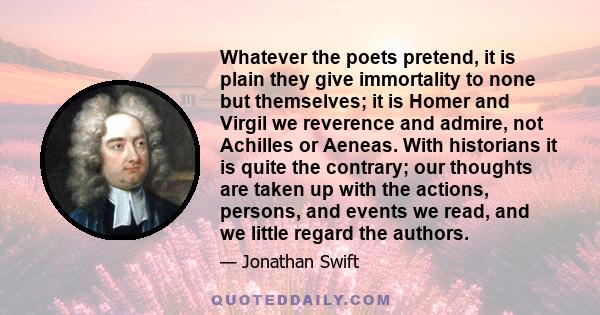 Whatever the poets pretend, it is plain they give immortality to none but themselves; it is Homer and Virgil we reverence and admire, not Achilles or Aeneas. With historians it is quite the contrary; our thoughts are taken up with the actions, persons, and events we read, and we little regard the authors.

— Jonathan Swift

QUOTEDDAILY.COM